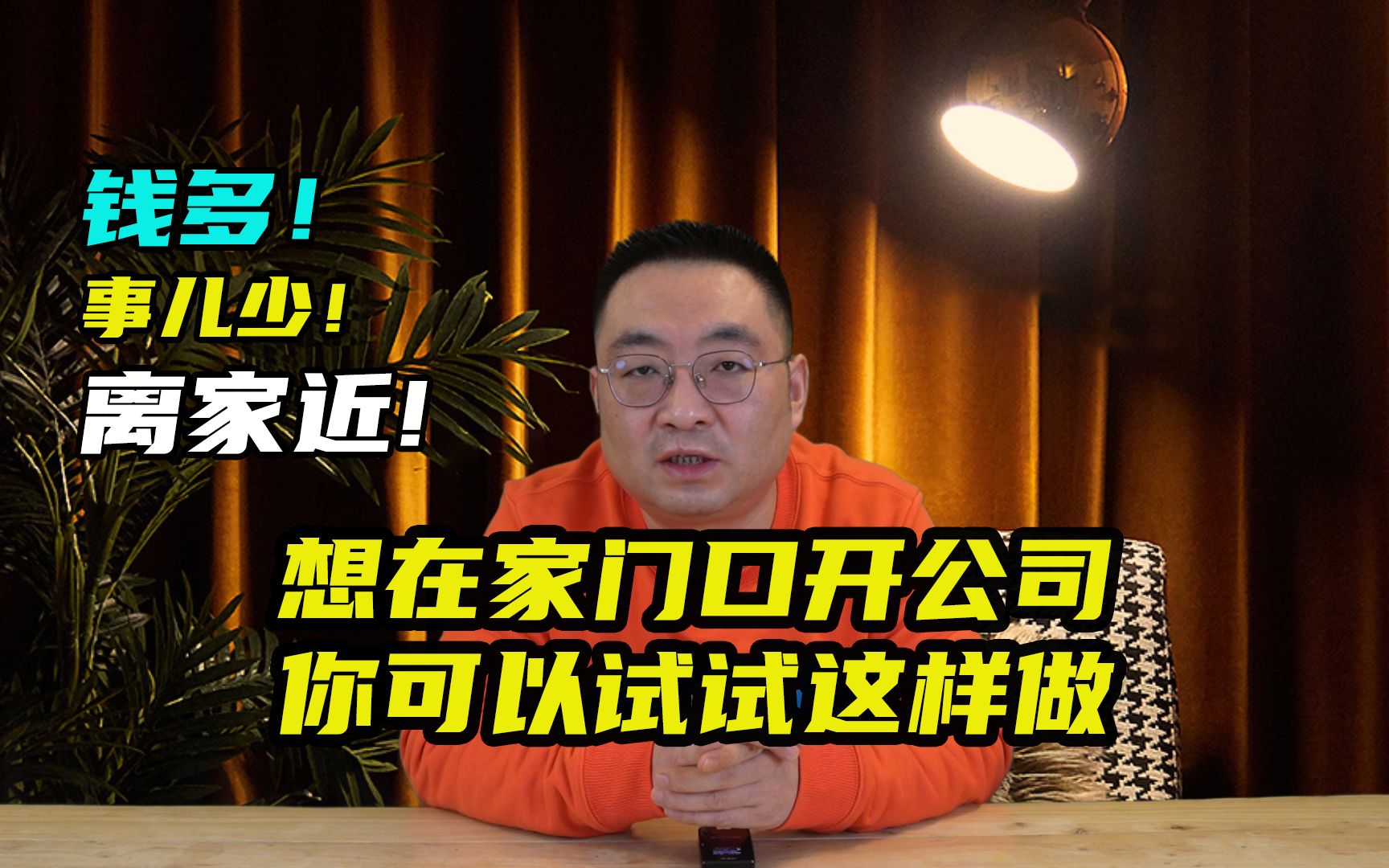 钱多！
事儿少！
离家近！

想在家门口开公司
你可以试试这样做